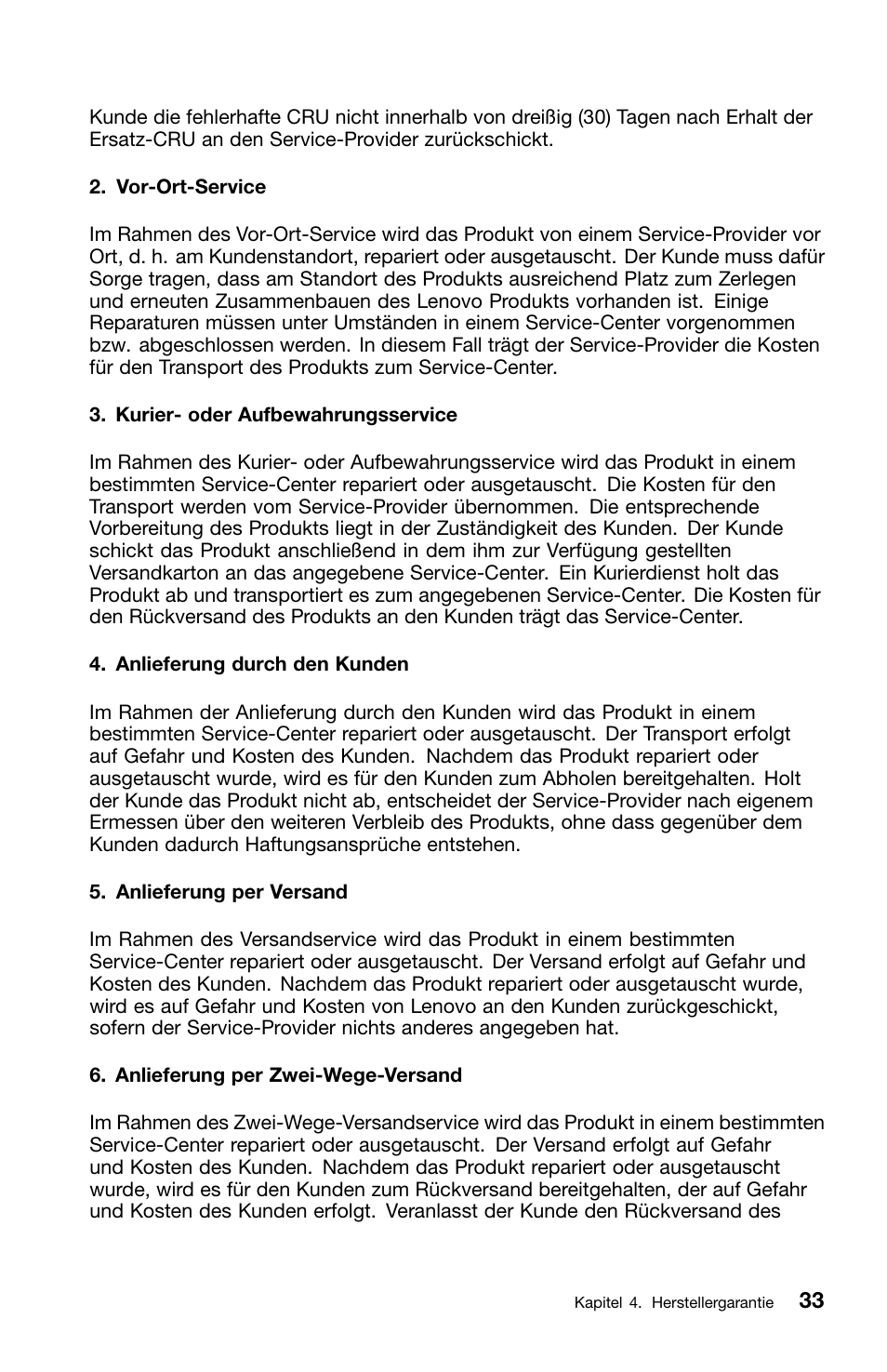 Kunde die fehlerhafte CRU nicht innerhalb von dreißig (30) Tagen nach Erhalt der Ersatz-CRU an den Service-Provider zurückschickt.

2. Vor-Ort-Service

Im Rahmen des Vor-Ort-Service wird das Produkt von einem Service-Provider vor Ort, d. h. am Kundenstandort, repariert oder ausgetauscht. Der Kunde muss dafür Sorge tragen, dass am Standort des Produkts ausreichend Platz zum Zerlegen und erneuten Zusammenbauen des Lenovo Produkts vorhanden ist. Einige Reparaturen müssen unter Umständen in einem Service-Center vorgenommen bzw. abgeschlossen werden. In diesem Fall trägt der Service-Provider die Kosten für den Transport des Produkts zum Service-Center.

3. Kurier- oder Aufbewahrungsservice

Im Rahmen des Kurier- oder Aufbewahrungsservice wird das Produkt in einem bestimmten Service-Center repariert oder ausgetauscht. Die Kosten für den Transport werden vom Service-Provider übernommen. Die entsprechende Vorbereitung des Produkts liegt in der Zuständigkeit des Kunden. Der Kunde schickt das Produkt anschließend in dem ihm zur Verfügung gestellten Versandkarton an das angegebene Service-Center. Ein Kurierdienst holt das Produkt ab und transportiert es zum angegebenen Service-Center. Die Kosten für den Rückversand des Produkts an den Kunden trägt das Service-Center.

4. Anlieferung durch den Kunden

Im Rahmen der Anlieferung durch den Kunden wird das Produkt in einem bestimmten Service-Center repariert oder ausgetauscht. Der Transport erfolgt auf Gefahr und Kosten des Kunden. Nachdem das Produkt repariert oder ausgetauscht wurde, wird es für den Kunden zum Abholen bereitgehalten. Holt der Kunde das Produkt nicht ab, entscheidet der Service-Provider nach eigenem Ermessen über den weiteren Verbleib des Produkts, ohne dass gegenüber dem Kunden dadurch Haftungsansprüche entstehen.

5. Anlieferung per Versand

Im Rahmen des Versandservice wird das Produkt in einem bestimmten Service-Center repariert oder ausgetauscht. Der Versand erfolgt auf Gefahr und Kosten des Kunden. Nachdem das Produkt repariert oder ausgetauscht wurde, wird es auf Gefahr und Kosten von Lenovo an den Kunden zurückgeschickt, sofern der Service-Provider nichts anderes angegeben hat.

6. Anlieferung per Zwei-Wege-Versand

Im Rahmen des Zwei-Wege-Versandservice wird das Produkt in einem bestimmten Service-Center repariert oder ausgetauscht. Der Versand erfolgt auf Gefahr und Kosten des Kunden. Nachdem das Produkt repariert oder ausgetauscht wurde, wird es für den Kunden zum Rückversand bereitgehalten, der auf Gefahr und Kosten des Kunden erfolgt. Veranlasst der Kunde den Rückversand des

Kapitel 4. Herstellergarantie 33